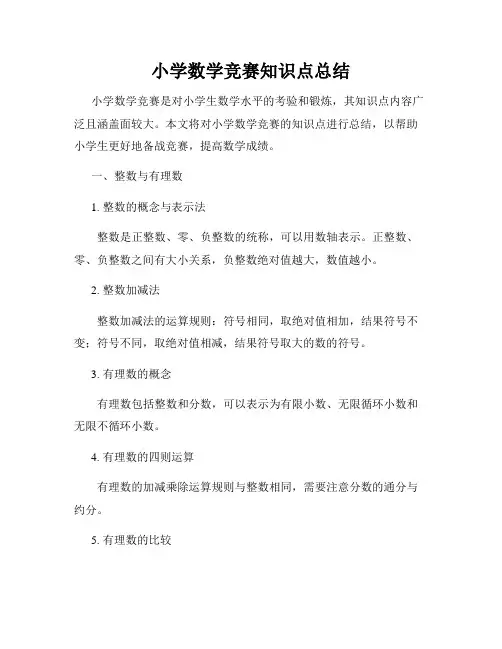 小学数学竞赛知识点总结

小学数学竞赛是对小学生数学水平的考验和锻炼，其知识点内容广泛且涵盖面较大。本文将对小学数学竞赛的知识点进行总结，以帮助小学生更好地备战竞赛，提高数学成绩。

一、整数与有理数

1. 整数的概念与表示法

整数是正整数、零、负整数的统称，可以用数轴表示。正整数、零、负整数之间有大小关系，负整数绝对值越大，数值越小。

2. 整数加减法

整数加减法的运算规则：符号相同，取绝对值相加，结果符号不变；符号不同，取绝对值相减，结果符号取大的数的符号。

3. 有理数的概念

有理数包括整数和分数，可以表示为有限小数、无限循环小数和无限不循环小数。

4. 有理数的四则运算

有理数的加减乘除运算规则与整数相同，需要注意分数的通分与约分。

5. 有理数的比较